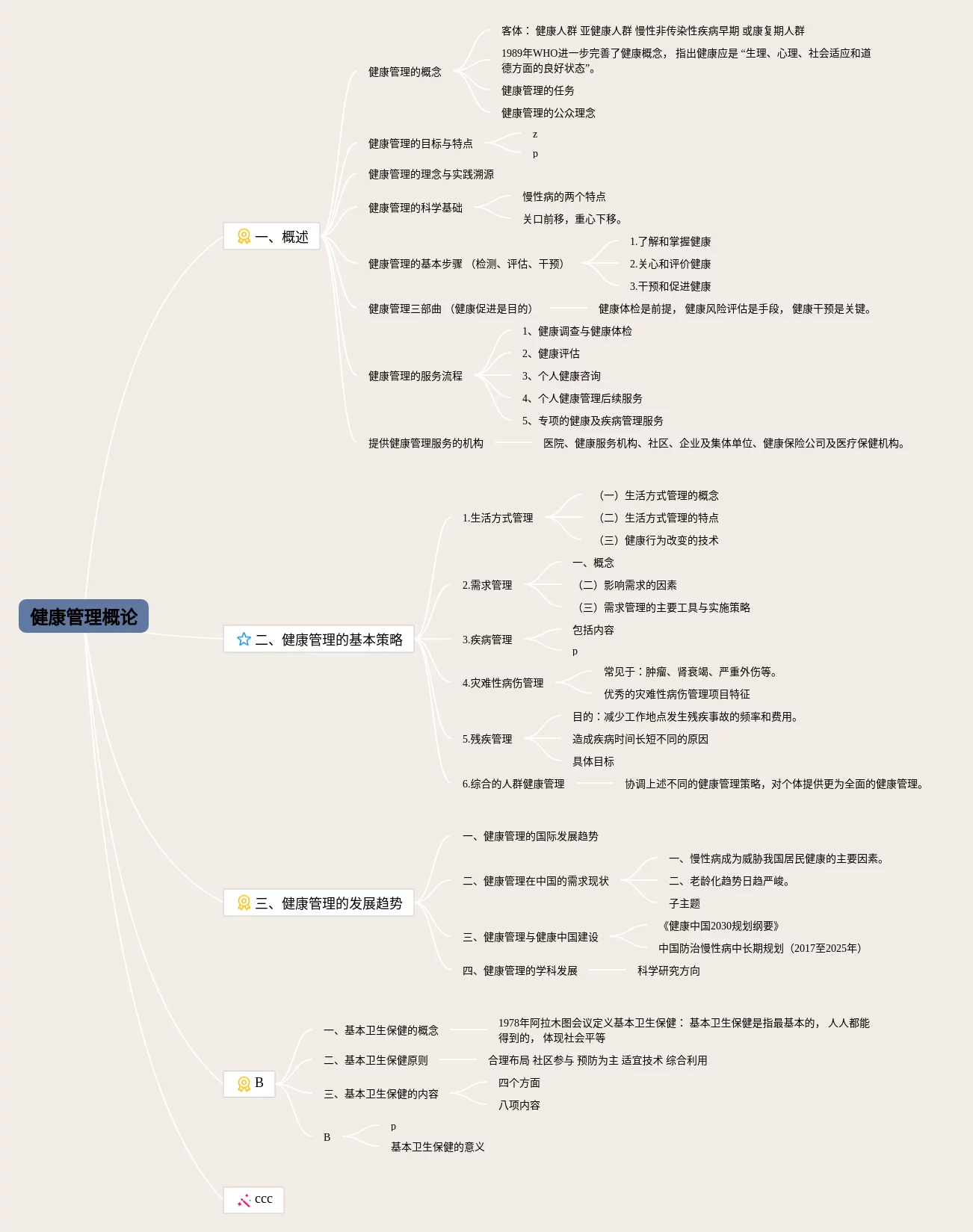 健康管理概论

一、概述

健康管理的概念
客体： 健康人群 亚健康人群 慢性非传染性疾病早期 或康复期人群
1989年WHO进一步完善了健康概念， 指出健康应是 “生理、心理、社会适应和道德方面的良好状态”。
健康管理的任务
健康管理的公众理念

健康管理的目标与特点
z
p

健康管理的理念与实践溯源

健康管理的科学基础
慢性病的两个特点
关口前移，重心下移。

健康管理的基本步骤 （检测、评估、干预）
1.了解和掌握健康
2.关心和评价健康
3.干预和促进健康

健康管理三部曲 （健康促进是目的）
健康体检是前提， 健康风险评估是手段， 健康干预是关键。

健康管理的服务流程
1、健康调查与健康体检
2、健康评估
3、个人健康咨询
4、个人健康管理后续服务
5、专项的健康及疾病管理服务

提供健康管理服务的机构
医院、健康服务机构、社区、企业及集体单位、健康保险公司及医疗保健机构。

二、健康管理的基本策略

1.生活方式管理
（一）生活方式管理的概念
（二）生活方式管理的特点
（三）健康行为改变的技术

2.需求管理
一、概念
（二）影响需求的因素
（三）需求管理的主要工具与实施策略

3.疾病管理
包括内容
p

4.灾难性病伤管理
常见于：肿瘤、肾衰竭、严重外伤等。
优秀的灾难性病伤管理项目特征

5.残疾管理
目的：减少工作地点发生残疾事故的频率和费用。
造成疾病时间长短不同的原因
具体目标

6.综合的人群健康管理
协调上述不同的健康管理策略，对个体提供更为全面的健康管理。

三、健康管理的发展趋势

一、健康管理的国际发展趋势

二、健康管理在中国的需求现状
一、慢性病成为威胁我国居民健康的主要因素。
二、老龄化趋势日趋严峻。
子主题

三、健康管理与健康中国建设
《健康中国2030规划纲要》
中国防治慢性病中长期规划（2017至2025年）

四、健康管理的学科发展
科学研究方向

B

一、基本卫生保健的概念
1978年阿拉木图会议定义基本卫生保健： 基本卫生保健是指最基本的， 人人都能得到的， 体现社会平等

二、基本卫生保健原则
合理布局 社区参与 预防为主 适宜技术 综合利用

三、基本卫生保健的内容
四个方面
八项内容

B
p
基本卫生保健的意义

ccc